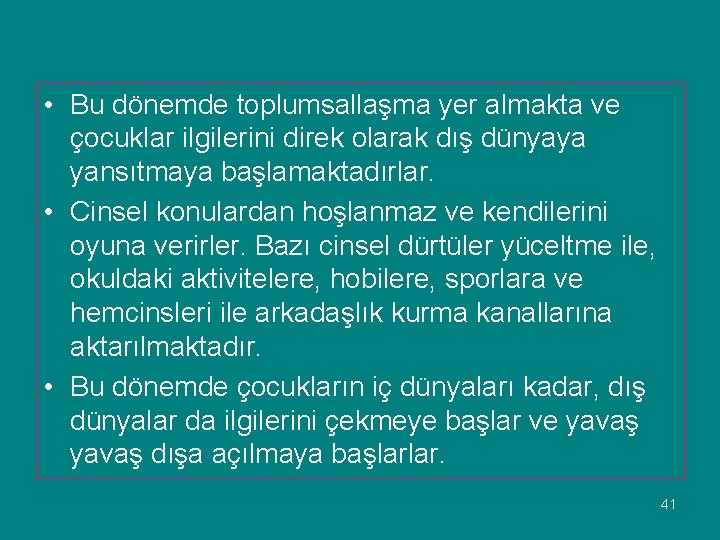 • Bu dönemde toplumsallaşma yer almakta ve çocuklar ilgilerini direk olarak dış dünyaya yansıtmaya başlamaktadırlar.

• Cinsel konulardan hoşlanmaz ve kendilerini oyuna verirler. Bazı cinsel dürtüler yüceltme ile, okuldaki aktivitelere, hobilere, sporlara ve hemcinsleri ile arkadaşlık kurma kanallarına aktarılmaktadır.

• Bu dönemde çocukların iç dünyaları kadar, dış dünyalar da ilgilerini çekmeye başlar ve yavaş yavaş dışa açılmaya başlarlar.

41